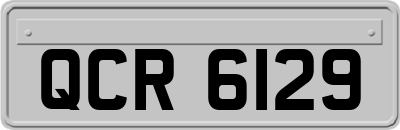 QCR 6129